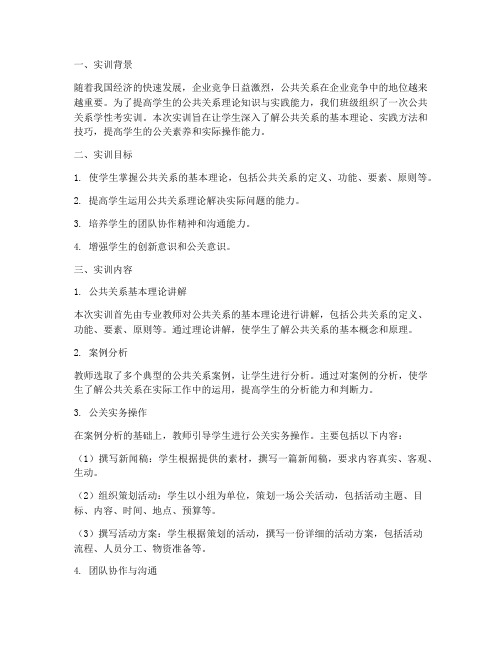 一、实训背景

随着我国经济的快速发展，企业竞争日益激烈，公共关系在企业竞争中的地位越来越重要。为了提高学生的公共关系理论知识与实践能力，我们班级组织了一次公共关系学性考实训。本次实训旨在让学生深入了解公共关系的基本理论、实践方法和技巧，提高学生的公关素养和实际操作能力。

二、实训目标

1. 使学生掌握公共关系的基本理论，包括公共关系的定义、功能、要素、原则等。

2. 提高学生运用公共关系理论解决实际问题的能力。

3. 培养学生的团队协作精神和沟通能力。

4. 增强学生的创新意识和公关意识。

三、实训内容

1. 公共关系基本理论讲解

本次实训首先由专业教师对公共关系的基本理论进行讲解，包括公共关系的定义、功能、要素、原则等。通过理论讲解，使学生了解公共关系的基本概念和原理。

2. 案例分析

教师选取了多个典型的公共关系案例，让学生进行分析。通过对案例的分析，使学生了解公共关系在实际工作中的运用，提高学生的分析能力和判断力。

3. 公关实务操作

在案例分析的基础上，教师引导学生进行公关实务操作。主要包括以下内容：

（1）撰写新闻稿：学生根据提供的素材，撰写一篇新闻稿，要求内容真实、客观、生动。

（2）组织策划活动：学生以小组为单位，策划一场公关活动，包括活动主题、目标、内容、时间、地点、预算等。

（3）撰写活动方案：学生根据策划的活动，撰写一份详细的活动方案，包括活动流程、人员分工、物资准备等。

4. 团队协作与沟通